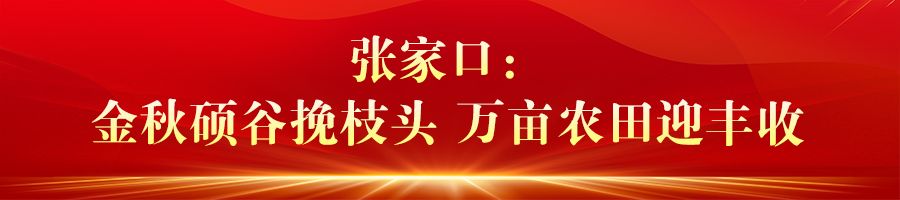 张家口：
金秋硕谷挽枝头 万亩农田迎丰收